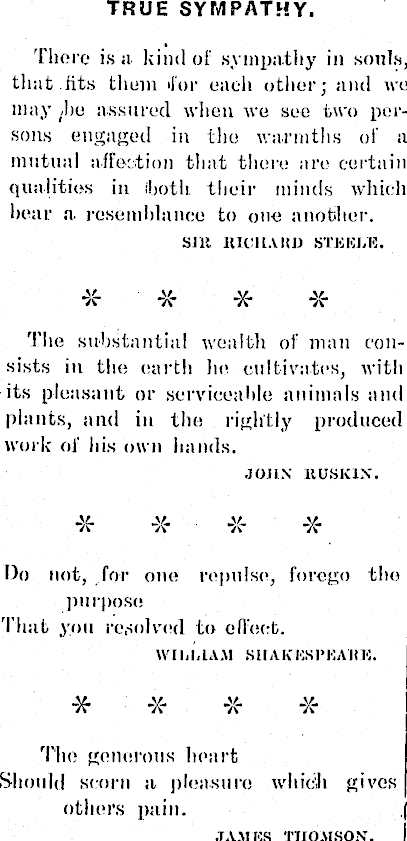 TRUE SYMPATHY.

There is a kind of sympathy in souls, that fits them for each other; and we may be assured when we see two persons engaged in the warmths of a mutual affection that there are certain qualities in both their minds which bear a resemblance to one another.

SIR RICHARD STEELE.

* * * *

The substantial wealth of man consists in the earth he cultivates, with its pleasant or serviceable animals and plants, and in the rightly produced work of his own hands.

JOHN RUSKIN.

* * * *

Do not, for one repulse, forego the purpose
That you resolved to effect.

WILLIAM SHAKESPEARE.

* * * *

The generous heart
Should scorn a pleasure which gives others pain.

JAMES THOMSON.